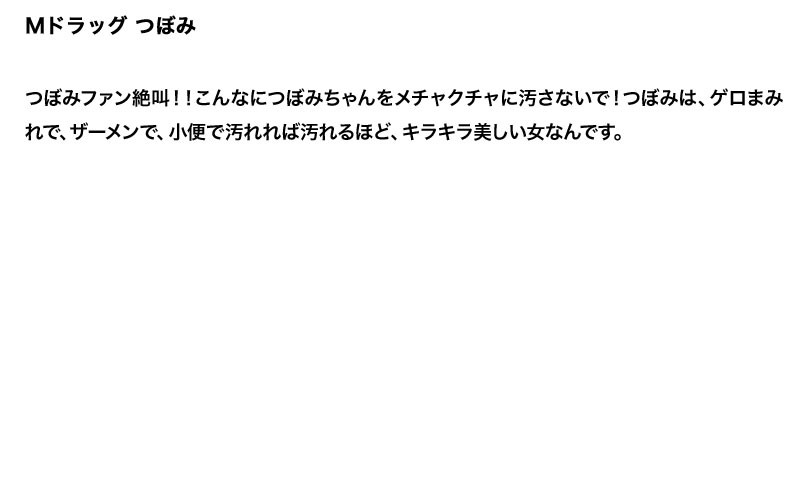 Mドラッグ つぼみ

つぼみファン絶叫！！こんなにつぼみちゃんをメチャクチャに汚さないで！つぼみは、ゲロまみれで、ザーメンで、小便で汚れれば汚れるほど、キラキラ美しい女なんです。